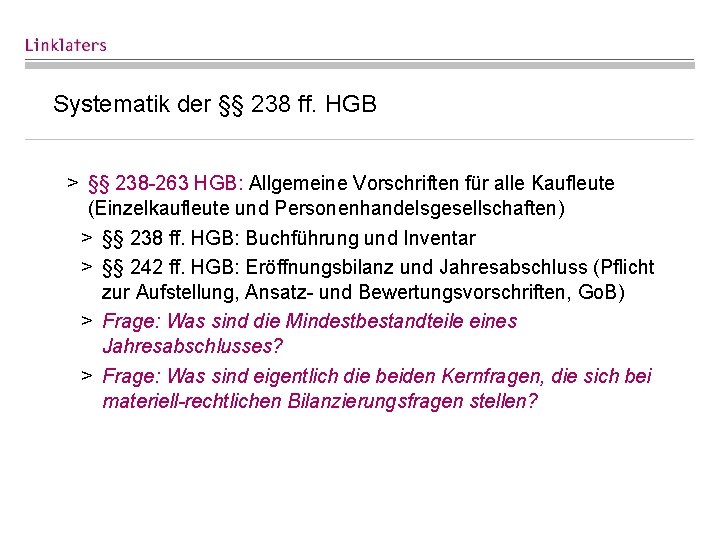 Linklaters

Systematik der §§ 238 ff. HGB

> §§ 238-263 HGB: Allgemeine Vorschriften für alle Kaufleute (Einzelkaufleute und Personenhandelsgesellschaften)

> §§ 238 ff. HGB: Buchführung und Inventar

> §§ 242 ff. HGB: Eröffnungsbilanz und Jahresabschluss (Pflicht zur Aufstellung, Ansatz- und Bewertungsvorschriften, GoB)

> Frage: Was sind die Mindestbestandteile eines Jahresabschlusses?

> Frage: Was sind eigentlich die beiden Kernfragen, die sich bei materiell-rechtlichen Bilanzierungsfragen stellen?